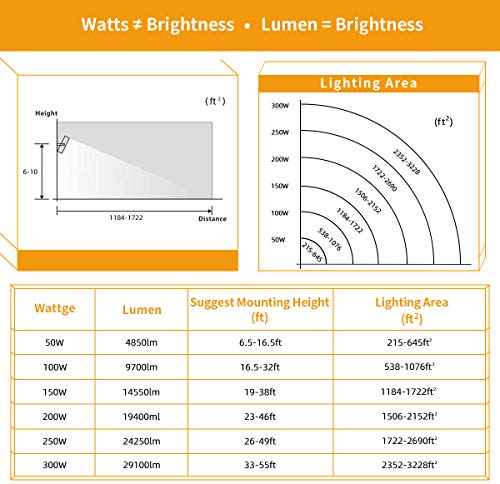 Watts ≠ Brightness • Lumen = Brightness

($ft^2$)

Height

6-10

1184-1722

Distance

Lighting Area

($ft^2$)

300W
250W
200W
150W
100W
50W

2352-3228
1722-2690
1506-2152
1184-1722
538-1076
215-645

| Wattge | Lumen | Suggest Mounting Height (ft) | Lighting Area ($ft^2$) |
|---|---|---|---|
| 50W | 4850lm | 6.5-16.5ft | 215-645$ft^2$ |
| 100W | 9700lm | 16.5-32ft | 538-1076$ft^2$ |
| 150W | 14550lm | 19-38ft | 1184-1722$ft^2$ |
| 200W | 19400ml | 23-46ft | 1506-2152$ft^2$ |
| 250W | 24250lm | 26-49ft | 1722-2690$ft^2$ |
| 300W | 29100lm | 33-55ft | 2352-3228$ft^2$ |